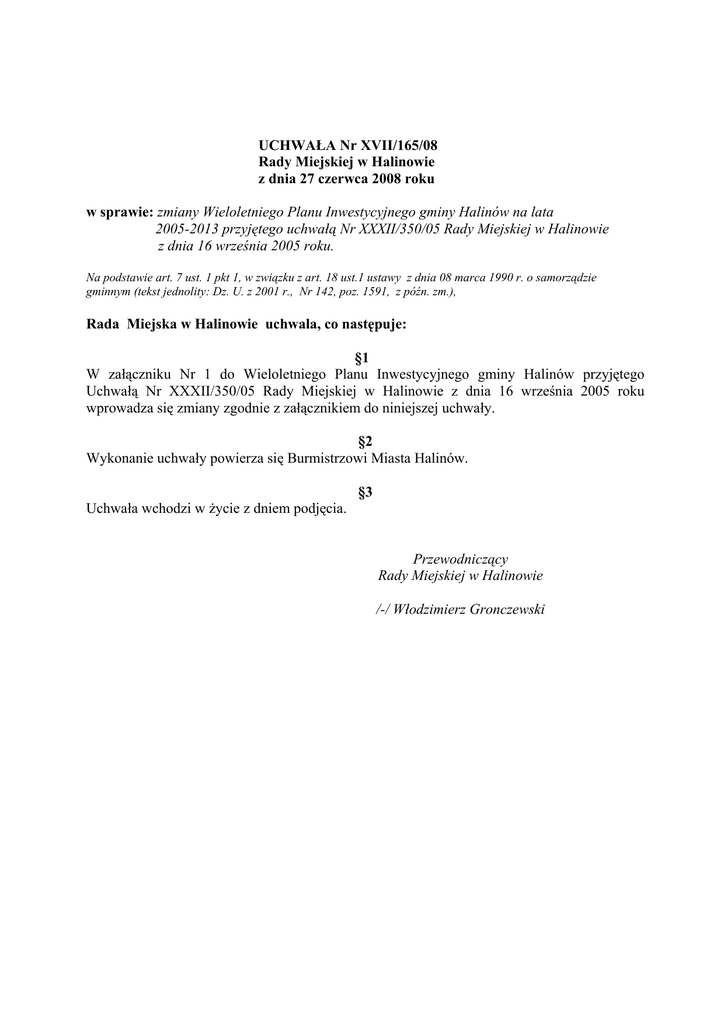 UCHWAŁA Nr XVII/165/08
Rady Miejskiej w Halinowie
z dnia 27 czerwca 2008 roku

w sprawie: zmiany Wieloletniego Planu Inwestycyjnego gminy Halinów na lata 2005-2013 przyjętego uchwałą Nr XXXII/350/05 Rady Miejskiej w Halinowie z dnia 16 września 2005 roku.

Na podstawie art. 7 ust. 1 pkt 1, w związku z art. 18 ust.1 ustawy z dnia 08 marca 1990 r. o samorządzie gminnym (tekst jednolity: Dz. U. z 2001 r., Nr 142, poz. 1591, z późn. zm.),

Rada Miejska w Halinowie uchwala, co następuje:

§1
W załączniku Nr 1 do Wieloletniego Planu Inwestycyjnego gminy Halinów przyjętego Uchwałą Nr XXXII/350/05 Rady Miejskiej w Halinowie z dnia 16 września 2005 roku wprowadza się zmiany zgodnie z załącznikiem do niniejszej uchwały.

§2
Wykonanie uchwały powierza się Burmistrzowi Miasta Halinów.

§3
Uchwała wchodzi w życie z dniem podjęcia.

Przewodniczący
Rady Miejskiej w Halinowie

/-/ Włodzimierz Gronczewski